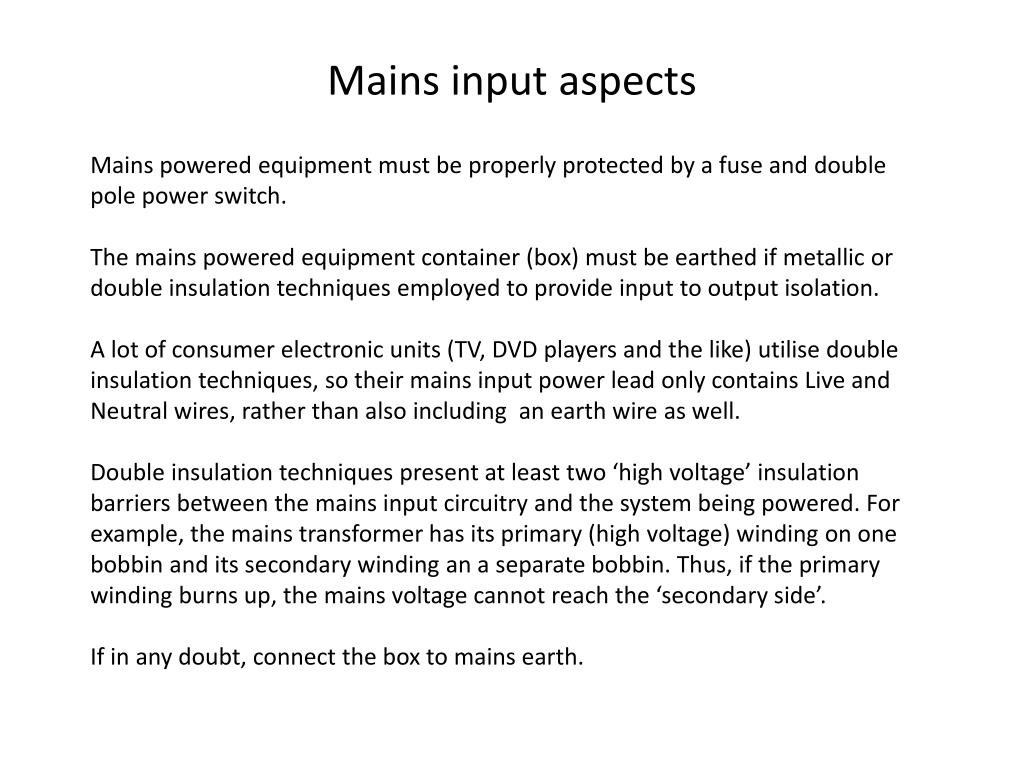 Mains input aspects

Mains powered equipment must be properly protected by a fuse and double pole power switch.

The mains powered equipment container (box) must be earthed if metallic or double insulation techniques employed to provide input to output isolation.

A lot of consumer electronic units (TV, DVD players and the like) utilise double insulation techniques, so their mains input power lead only contains Live and Neutral wires, rather than also including  an earth wire as well.

Double insulation techniques present at least two ‘high voltage’ insulation barriers between the mains input circuitry and the system being powered. For example, the mains transformer has its primary (high voltage) winding on one bobbin and its secondary winding an a separate bobbin. Thus, if the primary winding burns up, the mains voltage cannot reach the ‘secondary side’.

If in any doubt, connect the box to mains earth.